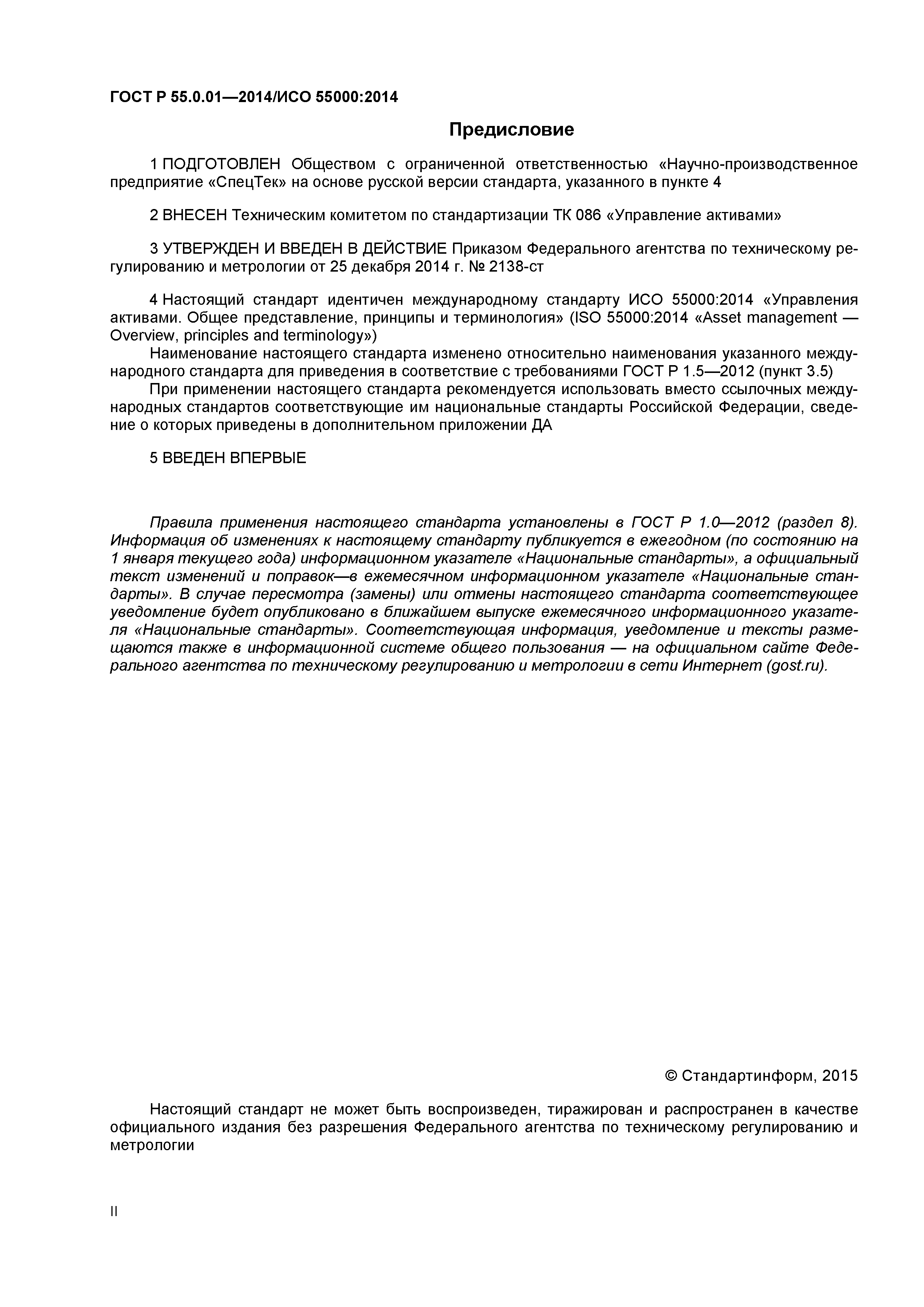 ГОСТ Р 55.0.01—2014/ИСО 55000:2014

Предисловие

1 ПОДГОТОВЛЕН Обществом с ограниченной ответственностью «Научно-производственное предприятие «СпецТек» на основе русской версии стандарта, указанного в пункте 4

2 ВНЕСЕН Техническим комитетом по стандартизации ТК 086 «Управление активами»

3 УТВЕРЖДЕН И ВВЕДЕН В ДЕЙСТВИЕ Приказом Федерального агентства по техническому регулированию и метрологии от 25 декабря 2014 г. № 2138-ст

4 Настоящий стандарт идентичен международному стандарту ИСО 55000:2014 «Управления активами. Общее представление, принципы и терминология» (ISO 55000:2014 «Asset management — Overview, principles and terminology»)
Наименование настоящего стандарта изменено относительно наименования указанного международного стандарта для приведения в соответствие с требованиями ГОСТ Р 1.5—2012 (пункт 3.5)
При применении настоящего стандарта рекомендуется использовать вместо ссылочных международных стандартов соответствующие им национальные стандарты Российской Федерации, сведение о которых приведены в дополнительном приложении ДА

5 ВВЕДЕН ВПЕРВЫЕ

Правила применения настоящего стандарта установлены в ГОСТ Р 1.0—2012 (раздел 8). Информация об изменениях к настоящему стандарту публикуется в ежегодном (по состоянию на 1 января текущего года) информационном указателе «Национальные стандарты», а официальный текст изменений и поправок—в ежемесячном информационном указателе «Национальные стандарты». В случае пересмотра (замены) или отмены настоящего стандарта соответствующее уведомление будет опубликовано в ближайшем выпуске ежемесячного информационного указателя «Национальные стандарты». Соответствующая информация, уведомление и тексты размещаются также в информационной системе общего пользования — на официальном сайте Федерального агентства по техническому регулированию и метрологии в сети Интернет (gost.ru).

© Стандартинформ, 2015

Настоящий стандарт не может быть воспроизведен, тиражирован и распространен в качестве официального издания без разрешения Федерального агентства по техническому регулированию и метрологии

II